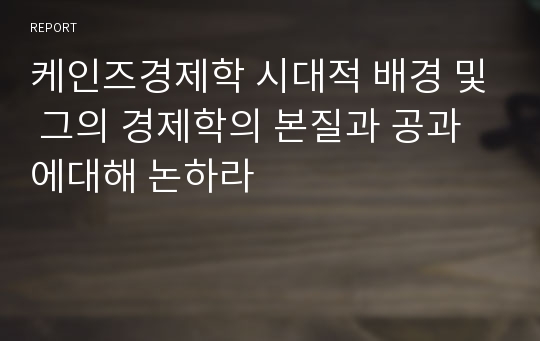 REPORT

케인즈경제학 시대적 배경 및 그의 경제학의 본질과 공과에대해 논하라